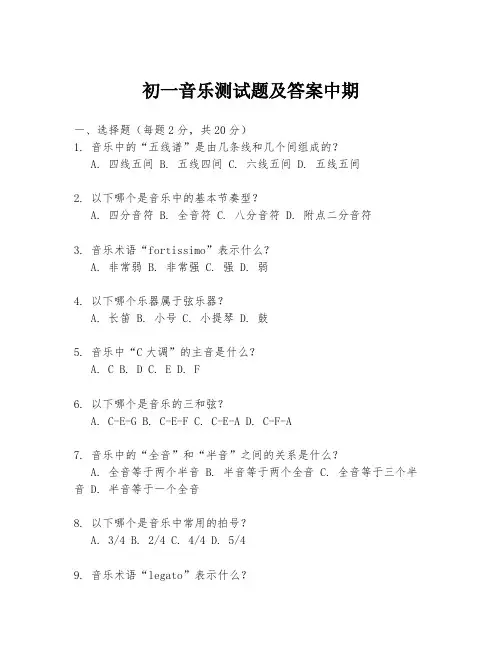 初一音乐测试题及答案中期

一、选择题（每题2分，共20分）

1. 音乐中的“五线谱”是由几条线和几个间组成的？
A. 四线五间 B. 五线四间 C. 六线五间 D. 五线五间

2. 以下哪个是音乐中的基本节奏型？
A. 四分音符 B. 全音符 C. 八分音符 D. 附点二分音符

3. 音乐术语“fortissimo”表示什么？
A. 非常弱 B. 非常强 C. 强 D. 弱

4. 以下哪个乐器属于弦乐器？
A. 长笛 B. 小号 C. 小提琴 D. 鼓

5. 音乐中“C大调”的主音是什么？
A. C B. D C. E D. F

6. 以下哪个是音乐的三和弦？
A. C-E-G B. C-E-F C. C-E-A D. C-F-A

7. 音乐中的“全音”和“半音”之间的关系是什么？
A. 全音等于两个半音 B. 半音等于两个全音 C. 全音等于三个半音 D. 半音等于一个全音

8. 以下哪个是音乐中常用的拍号？
A. 3/4 B. 2/4 C. 4/4 D. 5/4

9. 音乐术语“legato”表示什么？